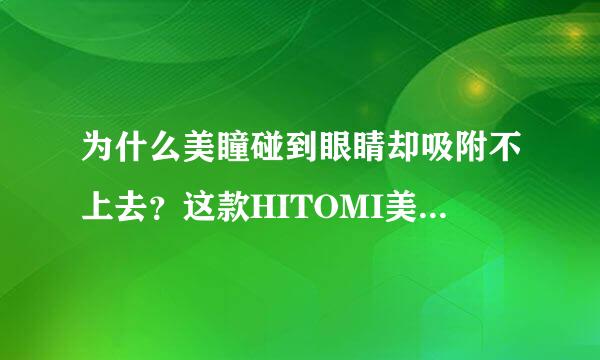 为什么美瞳碰到眼睛却吸附不上去？这款HITOMI美...